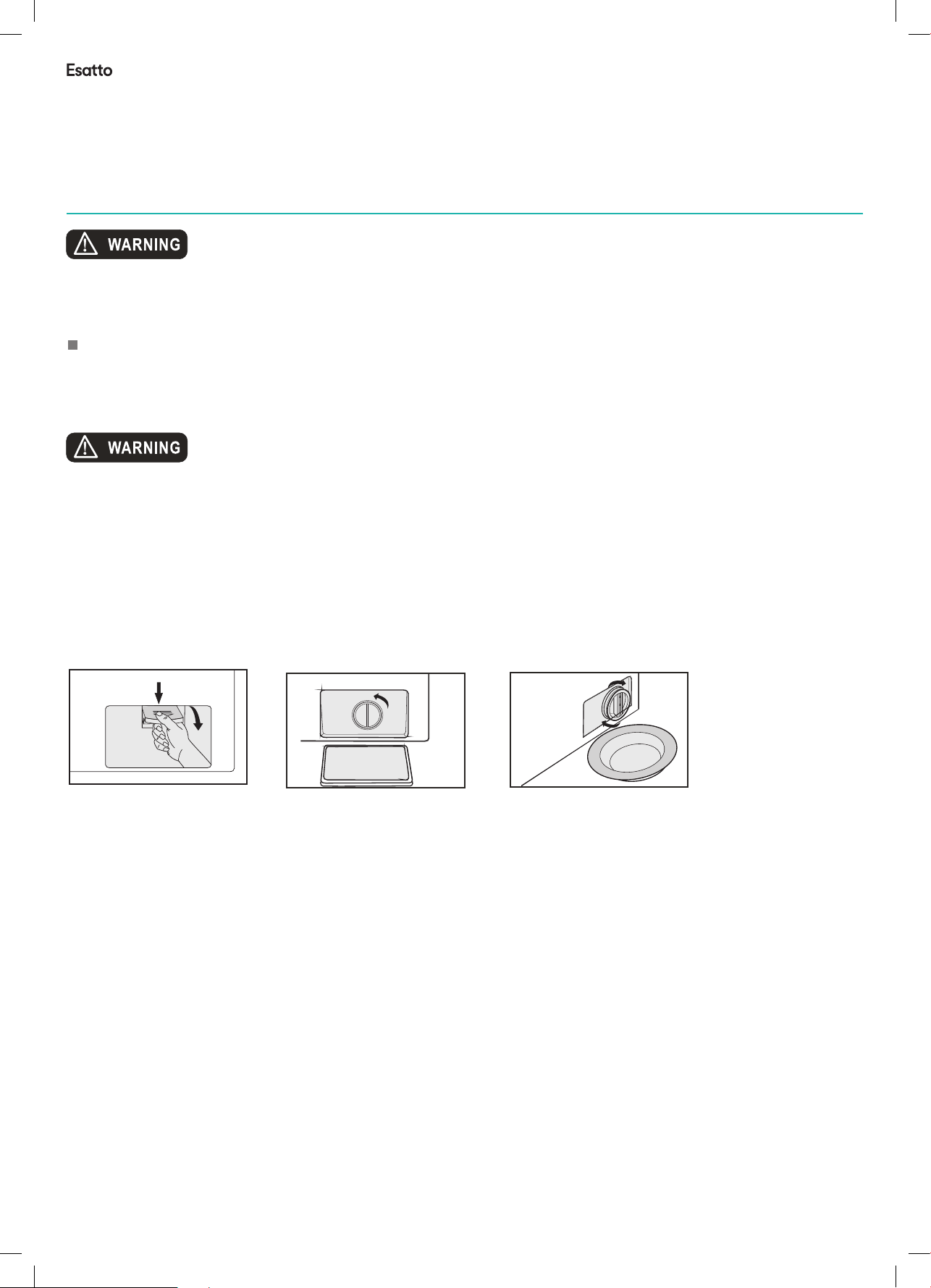 Esatto

WARNING

WARNING